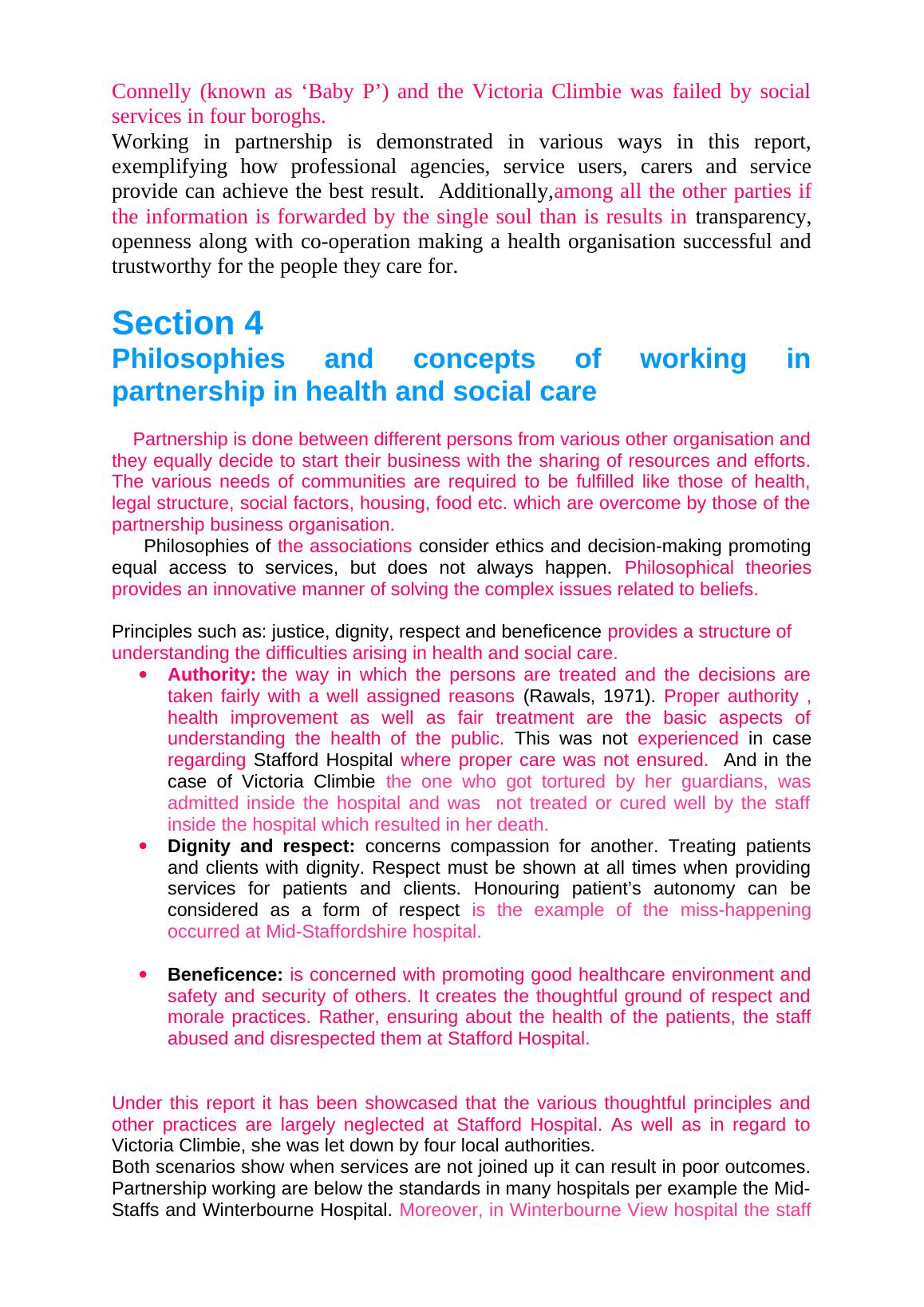 Connelly (known as ‘Baby P’) and the Victoria Climbie was failed by social services in four boroghs.
Working in partnership is demonstrated in various ways in this report, exemplifying how professional agencies, service users, carers and service provide can achieve the best result. Additionally,among all the other parties if the information is forwarded by the single soul than is results in transparency, openness along with co-operation making a health organisation successful and trustworthy for the people they care for.

Section 4
Philosophies and concepts of working in partnership in health and social care

Partnership is done between different persons from various other organisation and they equally decide to start their business with the sharing of resources and efforts. The various needs of communities are required to be fulfilled like those of health, legal structure, social factors, housing, food etc. which are overcome by those of the partnership business organisation.
Philosophies of the associations consider ethics and decision-making promoting equal access to services, but does not always happen. Philosophical theories provides an innovative manner of solving the complex issues related to beliefs.

Principles such as: justice, dignity, respect and beneficence provides a structure of understanding the difficulties arising in health and social care.
• Authority: the way in which the persons are treated and the decisions are taken fairly with a well assigned reasons (Rawals, 1971). Proper authority , health improvement as well as fair treatment are the basic aspects of understanding the health of the public. This was not experienced in case regarding Stafford Hospital where proper care was not ensured. And in the case of Victoria Climbie the one who got tortured by her guardians, was admitted inside the hospital and was not treated or cured well by the staff inside the hospital which resulted in her death.
• Dignity and respect: concerns compassion for another. Treating patients and clients with dignity. Respect must be shown at all times when providing services for patients and clients. Honouring patient’s autonomy can be considered as a form of respect is the example of the miss-happening occurred at Mid-Staffordshire hospital.

• Beneficence: is concerned with promoting good healthcare environment and safety and security of others. It creates the thoughtful ground of respect and morale practices. Rather, ensuring about the health of the patients, the staff abused and disrespected them at Stafford Hospital.

Under this report it has been showcased that the various thoughtful principles and other practices are largely neglected at Stafford Hospital. As well as in regard to Victoria Climbie, she was let down by four local authorities.
Both scenarios show when services are not joined up it can result in poor outcomes. Partnership working are below the standards in many hospitals per example the Mid-Staffs and Winterbourne Hospital. Moreover, in Winterbourne View hospital the staff